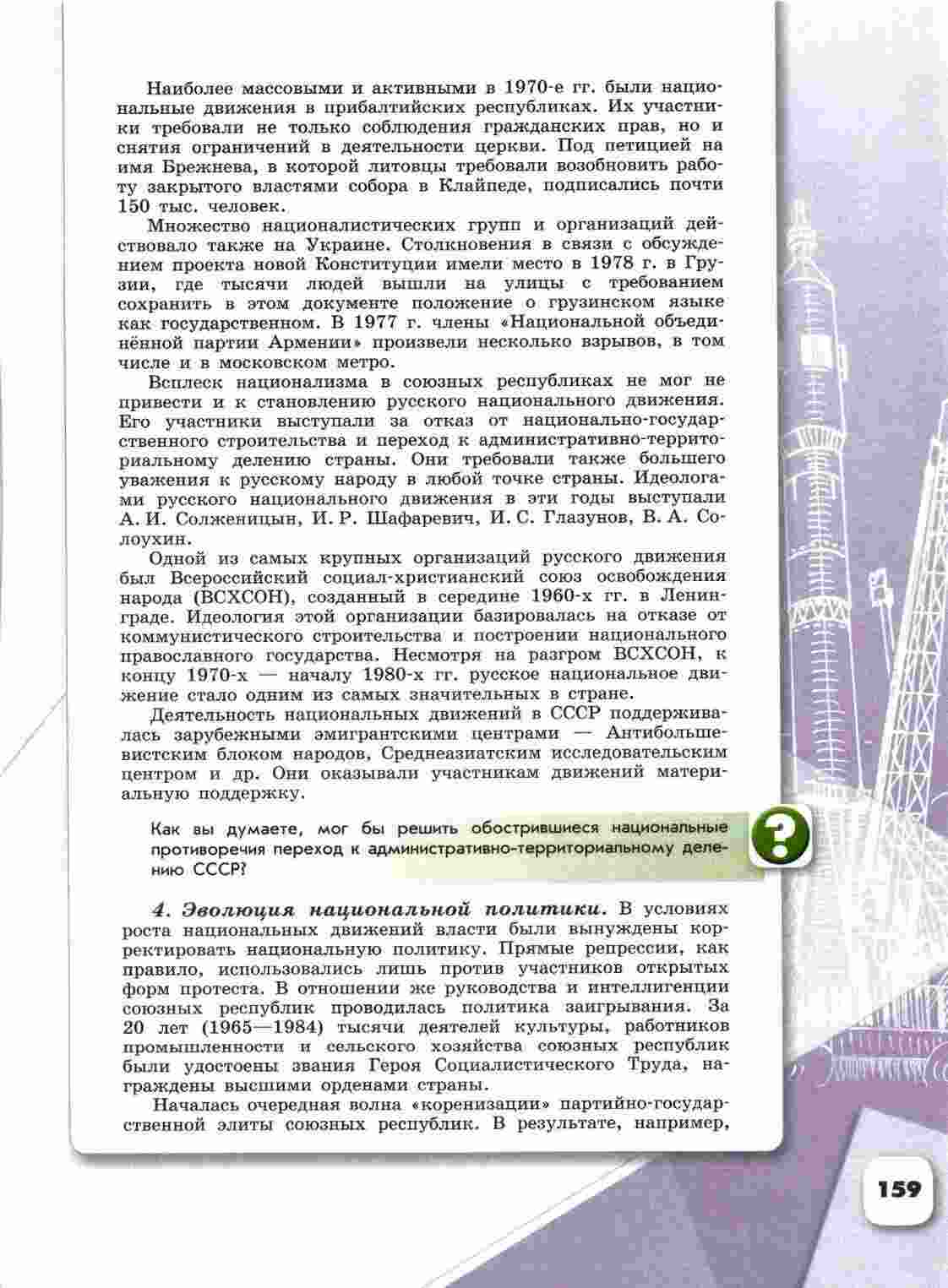 Наиболее массовыми и активными в 1970-е гг. были национальные движения в прибалтийских республиках. Их участники требовали не только соблюдения гражданских прав, но и снятия ограничений в деятельности церкви. Под петицией на имя Брежнева, в которой литовцы требовали возобновить работу закрытого властями собора в Клайпеде, подписались почти 150 тыс. человек.

Множество националистических групп и организаций действовало также на Украине. Столкновения в связи с обсуждением проекта новой Конституции имели место в 1978 г. в Грузии, где тысячи людей вышли на улицы с требованием сохранить в этом документе положение о грузинском языке как государственном. В 1977 г. члены «Национальной объединённой партии Армении» произвели несколько взрывов, в том числе и в московском метро.

Всплеск национализма в союзных республиках не мог не привести и к становлению русского национального движения. Его участники выступали за отказ от национально-государственного строительства и переход к административно-территориальному делению страны. Они требовали также большего уважения к русскому народу в любой точке страны. Идеологами русского национального движения в эти годы выступали А. И. Солженицын, И. Р. Шафаревич, И. С. Глазунов, В. А. Солоухин.

Одной из самых крупных организаций русского движения был Всероссийский социал-христианский союз освобождения народа (ВСХСОН), созданный в середине 1960-х гг. в Ленинграде. Идеология этой организации базировалась на отказе от коммунистического строительства и построении национального православного государства. Несмотря на разгром ВСХСОН, к концу 1970-х — началу 1980-х гг. русское национальное движение стало одним из самых значительных в стране.

Деятельность национальных движений в СССР поддерживалась зарубежными эмигрантскими центрами — Антибольшевистским блоком народов, Среднеазиатским исследовательским центром и др. Они оказывали участникам движений материальную поддержку.

Как вы думаете, мог бы решить обострившиеся национальные противоречия переход к административно-территориальному делению СССР?

?

4. Эволюция национальной политики. В условиях роста национальных движений власти были вынуждены корректировать национальную политику. Прямые репрессии, как правило, использовались лишь против участников открытых форм протеста. В отношении же руководства и интеллигенции союзных республик проводилась политика заигрывания. За 20 лет (1965—1984) тысячи деятелей культуры, работников промышленности и сельского хозяйства союзных республик были удостоены звания Героя Социалистического Труда, награждены высшими орденами страны.

Началась очередная волна «коренизации» партийно-государственной элиты союзных республик. В результате, например,

159